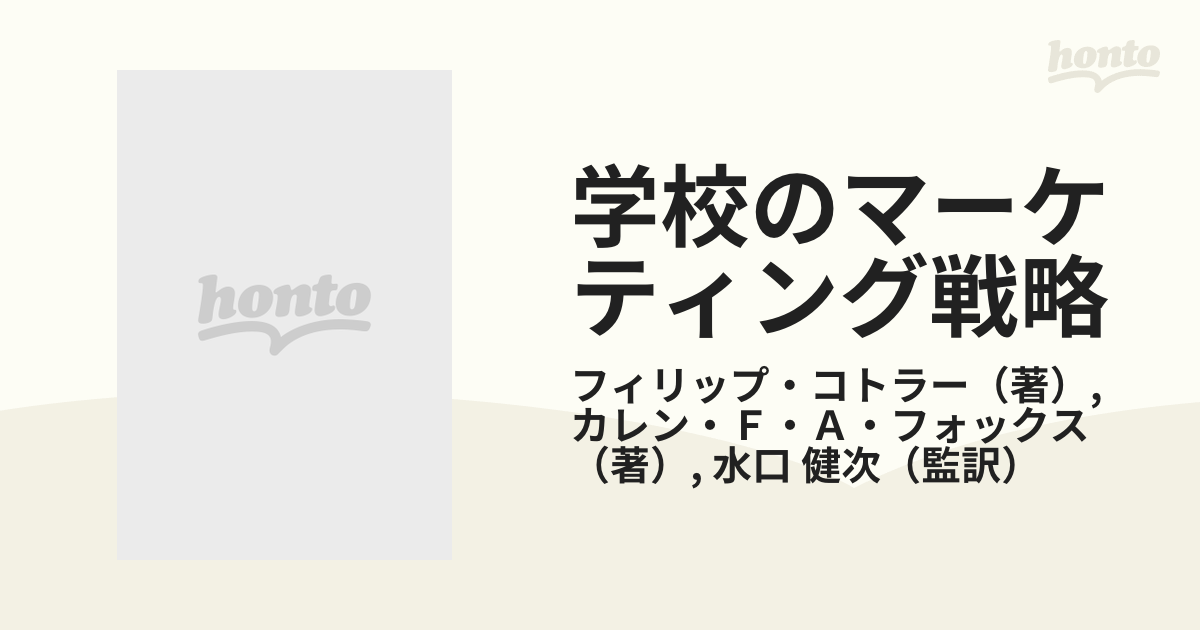 honto

honto

学校のマーケティング戦略

フィリップ・コトラー（著）, カレン・F・A・フォックス（著）, 水口 健次（監訳）